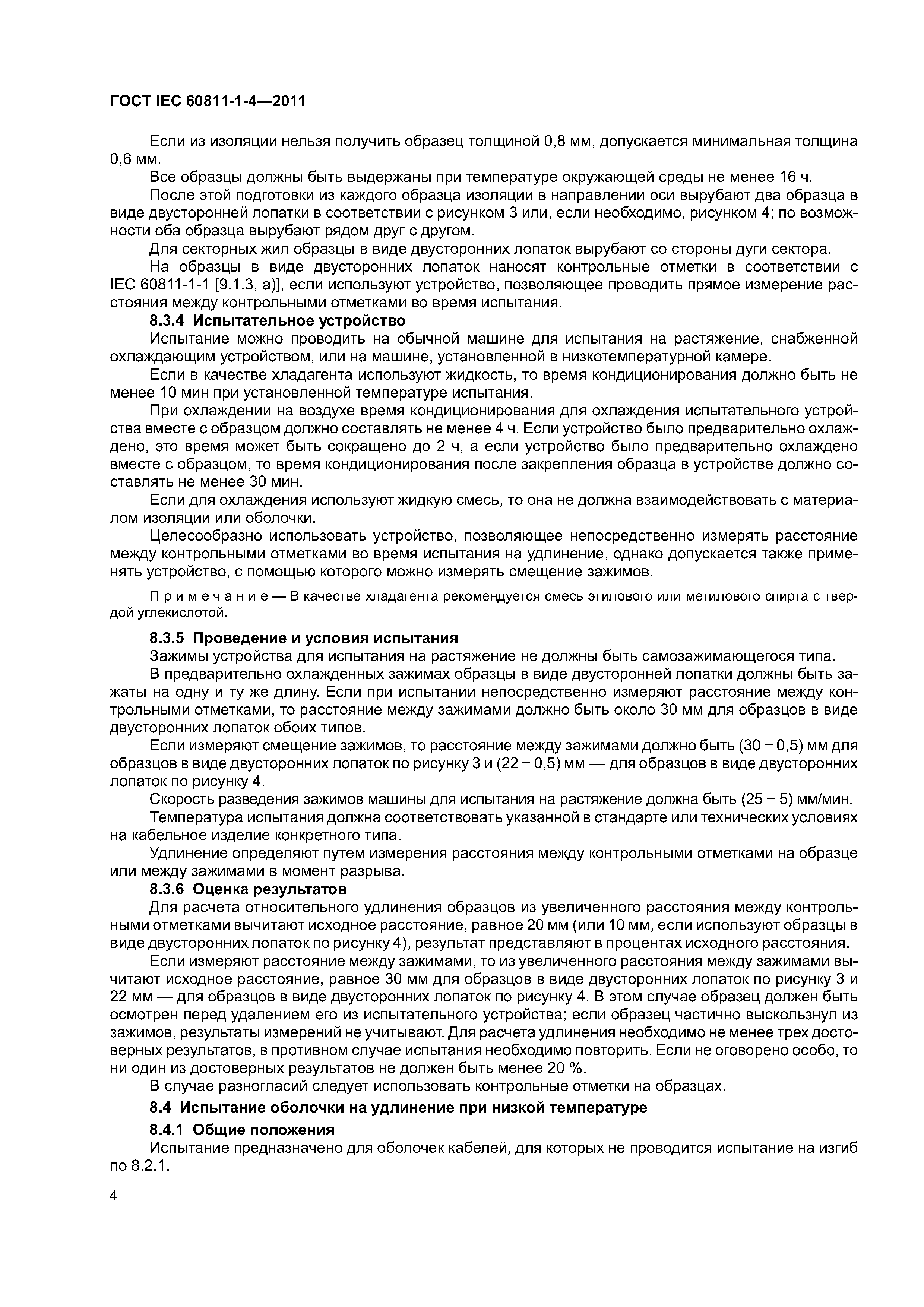 ГОСТ IEC 60811-1-4—2011

Если из изоляции нельзя получить образец толщиной 0,8 мм, допускается минимальная толщина 0,6 мм.

Все образцы должны быть выдержаны при температуре окружающей среды не менее 16 ч.

После этой подготовки из каждого образца изоляции в направлении оси вырубают два образца в виде двусторонней лопатки в соответствии с рисунком 3 или, если необходимо, рисунком 4; по возможности оба образца вырубают рядом друг с другом.

Для секторных жил образцы в виде двусторонних лопаток вырубают со стороны дуги сектора.

На образцы в виде двусторонних лопаток наносят контрольные отметки в соответствии с IEC 60811-1-1 [9.1.3, а)], если используют устройство, позволяющее проводить прямое измерение расстояния между контрольными отметками во время испытания.

8.3.4 Испытательное устройство

Испытание можно проводить на обычной машине для испытания на растяжение, снабженной охлаждающим устройством, или на машине, установленной в низкотемпературной камере.

Если в качестве хладагента используют жидкость, то время кондиционирования должно быть не менее 10 мин при установленной температуре испытания.

При охлаждении на воздухе время кондиционирования для охлаждения испытательного устройства вместе с образцом должно составлять не менее 4 ч. Если устройство было предварительно охлаждено, это время может быть сокращено до 2 ч, а если устройство было предварительно охлаждено вместе с образцом, то время кондиционирования после закрепления образца в устройстве должно составлять не менее 30 мин.

Если для охлаждения используют жидкую смесь, то она не должна взаимодействовать с материалом изоляции или оболочки.

Целесообразно использовать устройство, позволяющее непосредственно измерять расстояние между контрольными отметками во время испытания на удлинение, однако допускается также применять устройство, с помощью которого можно измерять смещение зажимов.

Примечание — В качестве хладагента рекомендуется смесь этилового или метилового спирта с твердой углекислотой.

8.3.5 Проведение и условия испытания

Зажимы устройства для испытания на растяжение не должны быть самозажимающегося типа.

В предварительно охлажденных зажимах образцы в виде двусторонней лопатки должны быть зажаты на одну и ту же длину. Если при испытании непосредственно измеряют расстояние между контрольными отметками, то расстояние между зажимами должно быть около 30 мм для образцов в виде двусторонних лопаток обоих типов.

Если измеряют смещение зажимов, то расстояние между зажимами должно быть $(30 \pm 0,5)$ мм для образцов в виде двусторонних лопаток по рисунку 3 и $(22 \pm 0,5)$ мм — для образцов в виде двусторонних лопаток по рисунку 4.

Скорость разведения зажимов машины для испытания на растяжение должна быть $(25 \pm 5)$ мм/мин.

Температура испытания должна соответствовать указанной в стандарте или технических условиях на кабельное изделие конкретного типа.

Удлинение определяют путем измерения расстояния между контрольными отметками на образце или между зажимами в момент разрыва.

8.3.6 Оценка результатов

Для расчета относительного удлинения образцов из увеличенного расстояния между контрольными отметками вычитают исходное расстояние, равное 20 мм (или 10 мм, если используют образцы в виде двусторонних лопаток по рисунку 4), результат представляют в процентах исходного расстояния.

Если измеряют расстояние между зажимами, то из увеличенного расстояния между зажимами вычитают исходное расстояние, равное 30 мм для образцов в виде двусторонних лопаток по рисунку 3 и 22 мм — для образцов в виде двусторонних лопаток по рисунку 4. В этом случае образец должен быть осмотрен перед удалением его из испытательного устройства; если образец частично выскользнул из зажимов, результаты измерений не учитывают. Для расчета удлинения необходимо не менее трех достоверных результатов, в противном случае испытания необходимо повторить. Если не оговорено особо, то ни один из достоверных результатов не должен быть менее 20 %.

В случае разногласий следует использовать контрольные отметки на образцах.

8.4 Испытание оболочки на удлинение при низкой температуре

8.4.1 Общие положения

Испытание предназначено для оболочек кабелей, для которых не проводится испытание на изгиб по 8.2.1.

4